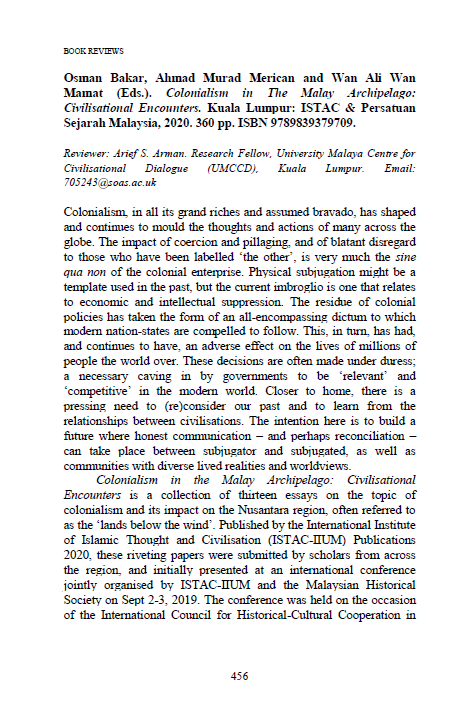 BOOK REVIEWS

Osman Bakar, Ahmad Murad Merican and Wan Ali Wan Mamat (Eds.). Colonialism in The Malay Archipelago: Civilisational Encounters. Kuala Lumpur: ISTAC & Persatuan Sejarah Malaysia, 2020. 360 pp. ISBN 9789839379709.

Reviewer: Arief S. Arman. Research Fellow, University Malaya Centre for Civilisational Dialogue (UMCCD), Kuala Lumpur. Email: 705243@soas.ac.uk

Colonialism, in all its grand riches and assumed bravado, has shaped and continues to mould the thoughts and actions of many across the globe. The impact of coercion and pillaging, and of blatant disregard to those who have been labelled 'the other', is very much the sine qua non of the colonial enterprise. Physical subjugation might be a template used in the past, but the current imbroglio is one that relates to economic and intellectual suppression. The residue of colonial policies has taken the form of an all-encompassing dictum to which modern nation-states are compelled to follow. This, in turn, has had, and continues to have, an adverse effect on the lives of millions of people the world over. These decisions are often made under duress; a necessary caving in by governments to be 'relevant' and 'competitive' in the modern world. Closer to home, there is a pressing need to (re)consider our past and to learn from the relationships between civilisations. The intention here is to build a future where honest communication – and perhaps reconciliation – can take place between subjugator and subjugated, as well as communities with diverse lived realities and worldviews.

Colonialism in the Malay Archipelago: Civilisational Encounters is a collection of thirteen essays on the topic of colonialism and its impact on the Nusantara region, often referred to as the 'lands below the wind'. Published by the International Institute of Islamic Thought and Civilisation (ISTAC-IIUM) Publications 2020, these riveting papers were submitted by scholars from across the region, and initially presented at an international conference jointly organised by ISTAC-IIUM and the Malaysian Historical Society on Sept 2-3, 2019. The conference was held on the occasion of the International Council for Historical-Cultural Cooperation in

456